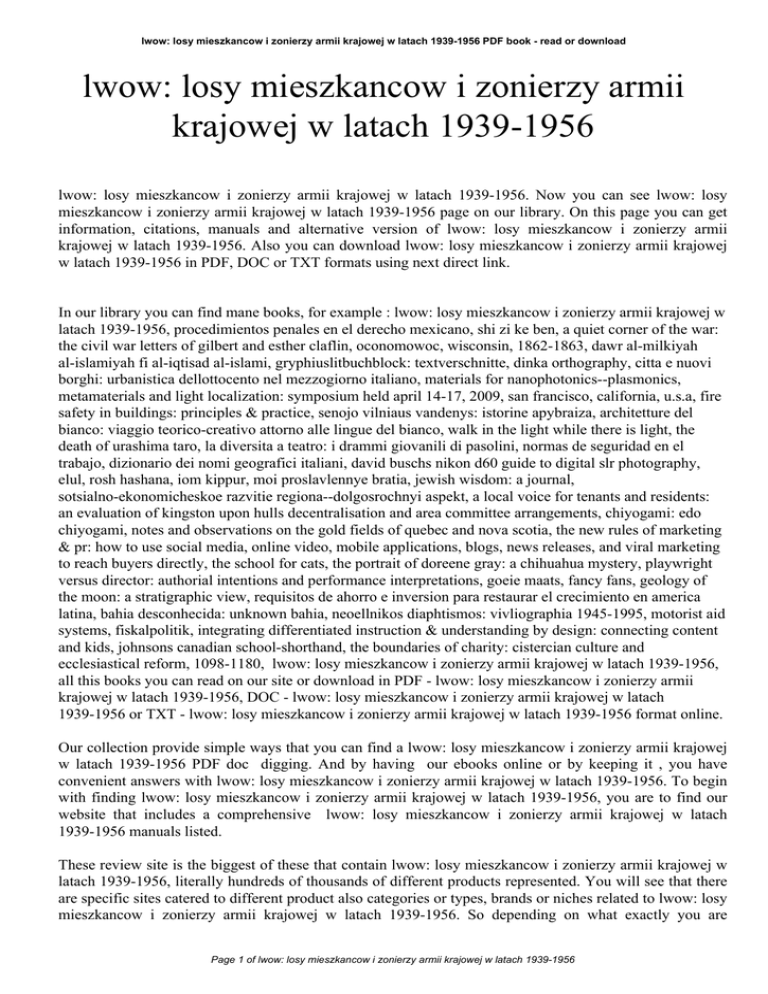 lwow: losy mieszkancow i zonierzy armii krajowej w latach 1939-1956 PDF book - read or download

lwow: losy mieszkancow i zonierzy armii krajowej w latach 1939-1956

lwow: losy mieszkancow i zonierzy armii krajowej w latach 1939-1956. Now you can see lwow: losy mieszkancow i zonierzy armii krajowej w latach 1939-1956 page on our library. On this page you can get information, citations, manuals and alternative version of lwow: losy mieszkancow i zonierzy armii krajowej w latach 1939-1956. Also you can download lwow: losy mieszkancow i zonierzy armii krajowej w latach 1939-1956 in PDF, DOC or TXT formats using next direct link.

In our library you can find mane books, for example : lwow: losy mieszkancow i zonierzy armii krajowej w latach 1939-1956, procedimientos penales en el derecho mexicano, shi zi ke ben, a quiet corner of the war: the civil war letters of gilbert and esther claflin, oconomowoc, wisconsin, 1862-1863, dawr al-milkiyah al-islamiyah fi al-iqtisad al-islami, gryphiuslitbuchblock: textverschnitte, dinka orthography, citta e nuovi borghi: urbanistica dellottocento nel mezzogiorno italiano, materials for nanophotonics--plasmonics, metamaterials and light localization: symposium held april 14-17, 2009, san francisco, california, u.s.a, fire safety in buildings: principles & practice, senojo vilniaus vandenys: istorine apybraiza, architetture del bianco: viaggio teorico-creativo attorno alle lingue del bianco, walk in the light while there is light, the death of urashima taro, la diversita a teatro: i drammi giovanili di pasolini, normas de seguridad en el trabajo, dizionario dei nomi geografici italiani, david buschs nikon d60 guide to digital slr photography, elul, rosh hashana, iom kippur, moi proslavlennye bratia, jewish wisdom: a journal, sotsialno-ekonomicheskoe razvitie regiona--dolgosrochnyi aspekt, a local voice for tenants and residents: an evaluation of kingston upon hulls decentralisation and area committee arrangements, chiyogami: edo chiyogami, notes and observations on the gold fields of quebec and nova scotia, the new rules of marketing & pr: how to use social media, online video, mobile applications, blogs, news releases, and viral marketing to reach buyers directly, the school for cats, the portrait of doreene gray: a chihuahua mystery, playwright versus director: authorial intentions and performance interpretations, goeie maats, fancy fans, geology of the moon: a stratigraphic view, requisitos de ahorro e inversion para restaurar el crecimiento en america latina, bahia desconhecida: unknown bahia, neoellnikos diaphtismos: vivliographia 1945-1995, motorist aid systems, fiskalpolitik, integrating differentiated instruction & understanding by design: connecting content and kids, johnsons canadian school-shorthand, the boundaries of charity: cistercian culture and ecclesiastical reform, 1098-1180, lwow: losy mieszkancow i zonierzy armii krajowej w latach 1939-1956, all this books you can read on our site or download in PDF - lwow: losy mieszkancow i zonierzy armii krajowej w latach 1939-1956, DOC - lwow: losy mieszkancow i zonierzy armii krajowej w latach 1939-1956 or TXT - lwow: losy mieszkancow i zonierzy armii krajowej w latach 1939-1956 format online.

Our collection provide simple ways that you can find a lwow: losy mieszkancow i zonierzy armii krajowej w latach 1939-1956 PDF doc digging. And by having our ebooks online or by keeping it , you have convenient answers with lwow: losy mieszkancow i zonierzy armii krajowej w latach 1939-1956. To begin with finding lwow: losy mieszkancow i zonierzy armii krajowej w latach 1939-1956, you are to find our website that includes a comprehensive lwow: losy mieszkancow i zonierzy armii krajowej w latach 1939-1956 manuals listed.

These review site is the biggest of these that contain lwow: losy mieszkancow i zonierzy armii krajowej w latach 1939-1956, literally hundreds of thousands of different products represented. You will see that there are specific sites catered to different product also categories or types, brands or niches related to lwow: losy mieszkancow i zonierzy armii krajowej w latach 1939-1956. So depending on what exactly you are

Page 1 of lwow: losy mieszkancow i zonierzy armii krajowej w latach 1939-1956